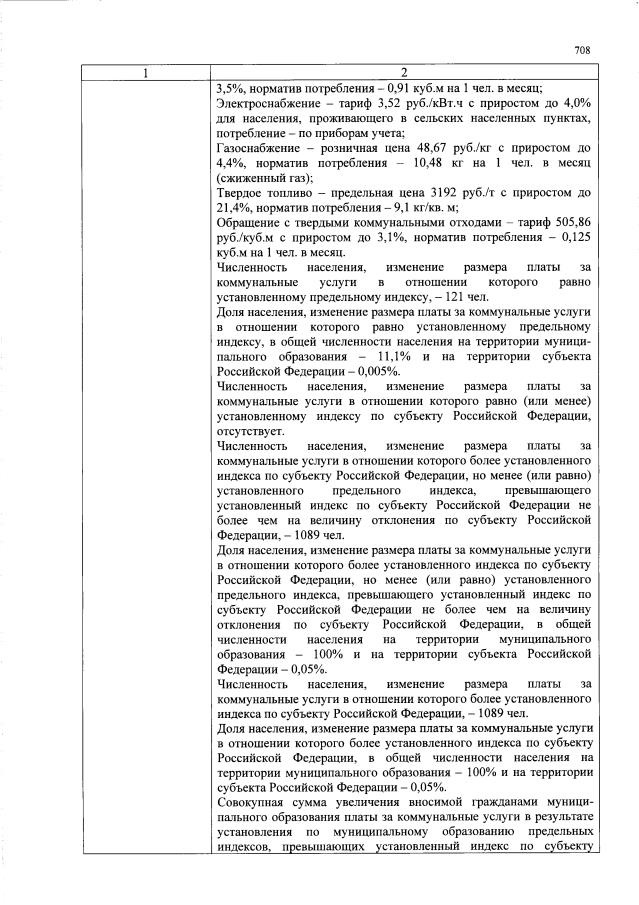 708

| 1 | 2 |
|---|---|
|  | 3,5%, норматив потребления – 0,91 куб.м на 1 чел. в месяц; Электроснабжение – тариф 3,52 руб./кВт.ч с приростом до 4,0% для населения, проживающего в сельских населенных пунктах, потребление – по приборам учета; Газоснабжение – розничная цена 48,67 руб./кг с приростом до 4,4%, норматив потребления – 10,48 кг на 1 чел. в месяц (сжиженный газ); Твердое топливо – предельная цена 3192 руб./т с приростом до 21,4%, норматив потребления – 9,1 кг/кв. м; Обращение с твердыми коммунальными отходами – тариф 505,86 руб./куб.м с приростом до 3,1%, норматив потребления – 0,125 куб.м на 1 чел. в месяц. Численность населения, изменение размера платы за коммунальные услуги в отношении которого равно установленному предельному индексу, – 121 чел. Доля населения, изменение размера платы за коммунальные услуги в отношении которого равно установленному предельному индексу, в общей численности населения на территории муниципального образования – 11,1% и на территории субъекта Российской Федерации – 0,005%. Численность населения, изменение размера платы за коммунальные услуги в отношении которого равно (или менее) установленному индексу по субъекту Российской Федерации, отсутствует. Численность населения, изменение размера платы за коммунальные услуги в отношении которого более установленного индекса по субъекту Российской Федерации, но менее (или равно) установленного предельного индекса, превышающего установленный индекс по субъекту Российской Федерации не более чем на величину отклонения по субъекту Российской Федерации, – 1089 чел. Доля населения, изменение размера платы за коммунальные услуги в отношении которого более установленного индекса по субъекту Российской Федерации, но менее (или равно) установленного предельного индекса, превышающего установленный индекс по субъекту Российской Федерации не более чем на величину отклонения по субъекту Российской Федерации, в общей численности населения на территории муниципального образования – 100% и на территории субъекта Российской Федерации – 0,05%. Численность населения, изменение размера платы за коммунальные услуги в отношении которого более установленного индекса по субъекту Российской Федерации, – 1089 чел. Доля населения, изменение размера платы за коммунальные услуги в отношении которого более установленного индекса по субъекту Российской Федерации, в общей численности населения на территории муниципального образования – 100% и на территории субъекта Российской Федерации – 0,05%. Совокупная сумма увеличения вносимой гражданами муниципального образования платы за коммунальные услуги в результате установления по муниципальному образованию предельных индексов, превышающих установленный индекс по субъекту |